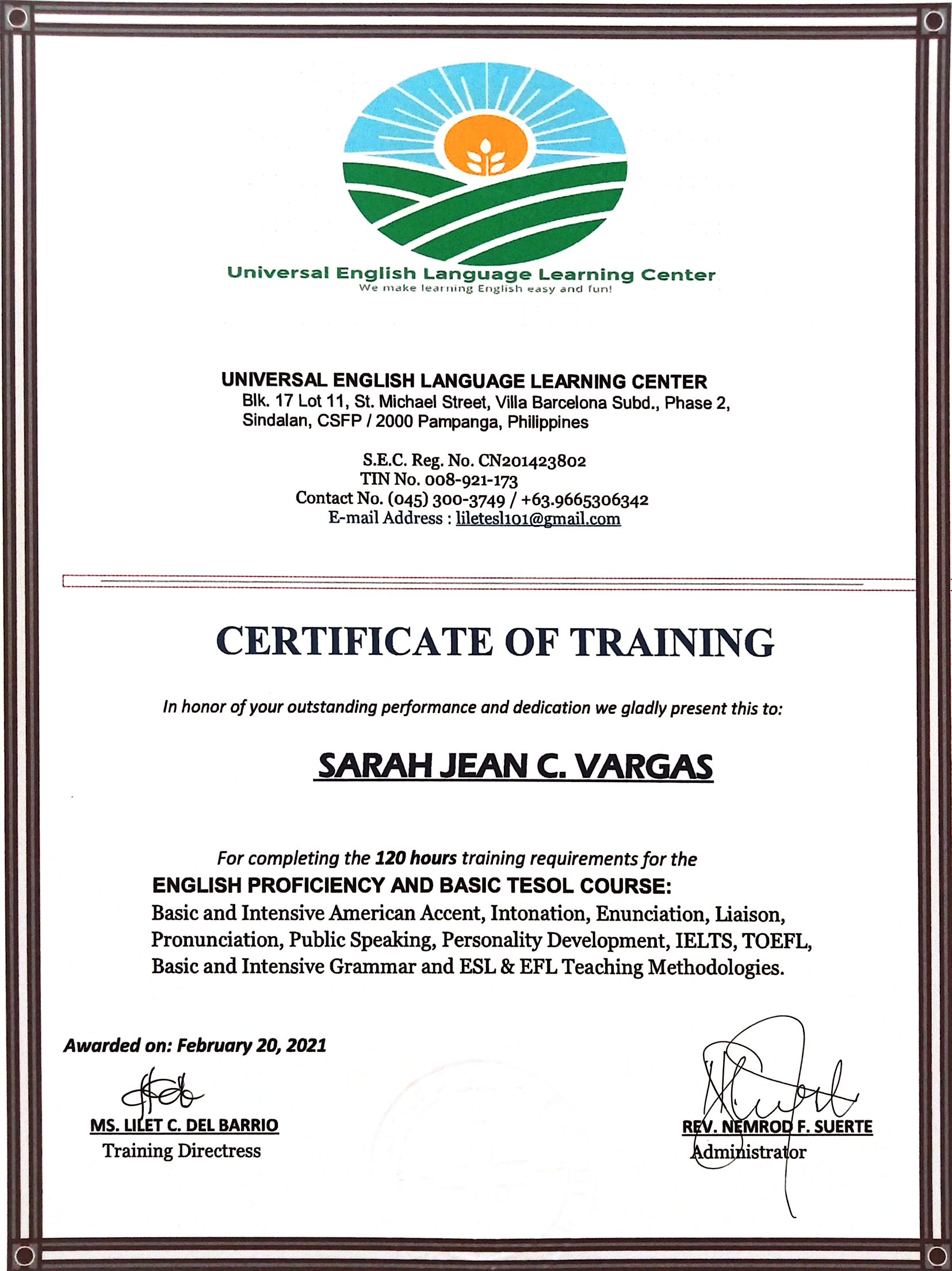 Universal English Language Learning Center
We make learning English easy and fun!

UNIVERSAL ENGLISH LANGUAGE LEARNING CENTER
Blk. 17 Lot 11, St. Michael Street, Villa Barcelona Subd., Phase 2, Sindalan, CSFP / 2000 Pampanga, Philippines

S.E.C. Reg. No. CN201423802
TIN No. 008-921-173
Contact No. (045) 300-3749 / +63.9665306342
E-mail Address : liletesl101@gmail.com

CERTIFICATE OF TRAINING

In honor of your outstanding performance and dedication we gladly present this to:

SARAH JEAN C. VARGAS

For completing the 120 hours training requirements for the
ENGLISH PROFICIENCY AND BASIC TESOL COURSE:
Basic and Intensive American Accent, Intonation, Enunciation, Liaison, Pronunciation, Public Speaking, Personality Development, IELTS, TOEFL, Basic and Intensive Grammar and ESL & EFL Teaching Methodologies.

Awarded on: February 20, 2021

MS. LILET C. DEL BARRIO
Training Directress

REV. NEMROD F. SUERTE
Administrator